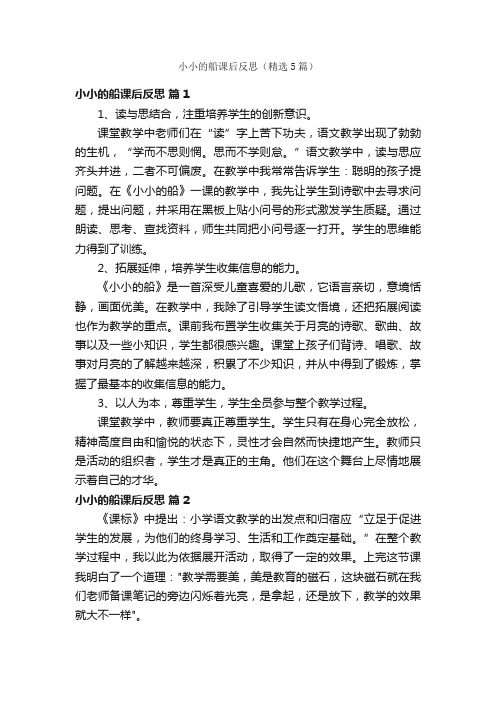 小小的船课后反思（精选5篇）

小小的船课后反思 篇1

1、读与思结合，注重培养学生的创新意识。

课堂教学中老师们在“读”字上苦下功夫，语文教学出现了勃勃的生机，“学而不思则惘。思而不学则怠。”语文教学中，读与思应齐头并进，二者不可偏废。在教学中我常常告诉学生：聪明的孩子提问题。在《小小的船》一课的教学中，我先让学生到诗歌中去寻求问题，提出问题，并采用在黑板上贴小问号的形式激发学生质疑。通过朗读、思考、查找资料，师生共同把小问号逐一打开。学生的思维能力得到了训练。

2、拓展延伸，培养学生收集信息的能力。

《小小的船》是一首深受儿童喜爱的儿歌，它语言亲切，意境恬静，画面优美。在教学中，我除了引导学生读文悟境，还把拓展阅读也作为教学的重点。课前我布置学生收集关于月亮的诗歌、歌曲、故事以及一些小知识，学生都很感兴趣。课堂上孩子们背诗、唱歌、故事对月亮的了解越来越深，积累了不少知识，并从中得到了锻炼，掌握了最基本的收集信息的能力。

3、以人为本，尊重学生，学生全员参与整个教学过程。

课堂教学中，教师要真正尊重学生。学生只有在身心完全放松，精神高度自由和愉悦的状态下，灵性才会自然而快捷地产生。教师只是活动的组织者，学生才是真正的主角。他们在这个舞台上尽情地展示着自己的才华。

小小的船课后反思 篇2

《课标》中提出：小学语文教学的出发点和归宿应“立足于促进学生的发展，为他们的终身学习、生活和工作奠定基础。”在整个教学过程中，我以此为依据展开活动，取得了一定的效果。上完这节课我明白了一个道理："教学需要美，美是教育的磁石，这块磁石就在我们老师备课笔记的旁边闪烁着光亮，是拿起，还是放下，教学的效果就大不一样"。